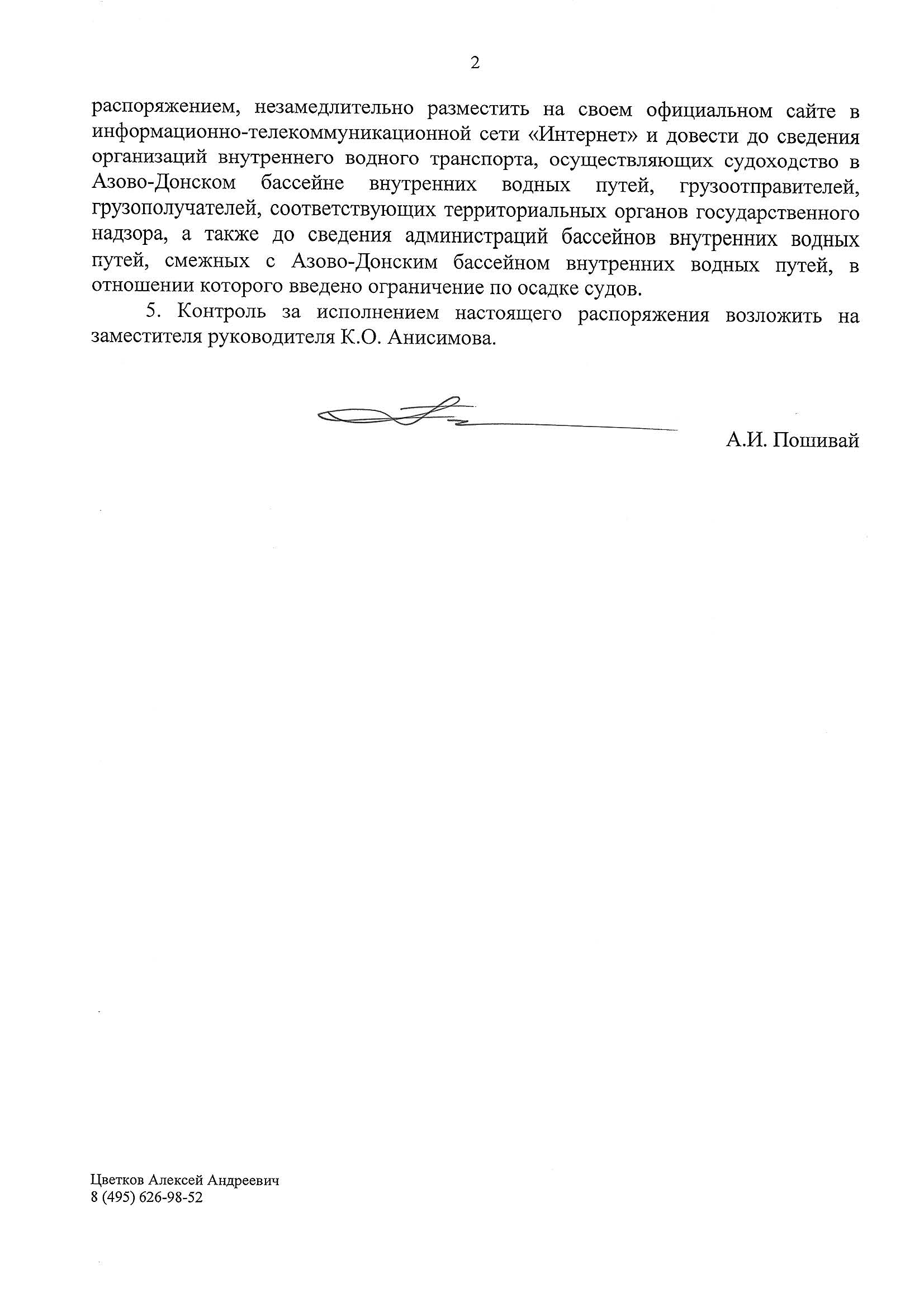 2

распоряжением, незамедлительно разместить на своем официальном сайте в информационно-телекоммуникационной сети «Интернет» и довести до сведения организаций внутреннего водного транспорта, осуществляющих судоходство в Азово-Донском бассейне внутренних водных путей, грузоотправителей, грузополучателей, соответствующих территориальных органов государственного надзора, а также до сведения администраций бассейнов внутренних водных путей, смежных с Азово-Донским бассейном внутренних водных путей, в отношении которого введено ограничение по осадке судов.

5. Контроль за исполнением настоящего распоряжения возложить на заместителя руководителя К.О. Анисимова.

А.И. Пошивай

Цветков Алексей Андреевич
8 (495) 626-98-52